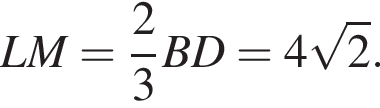 $LM = \frac{2}{3}BD = 4\sqrt{2}.$